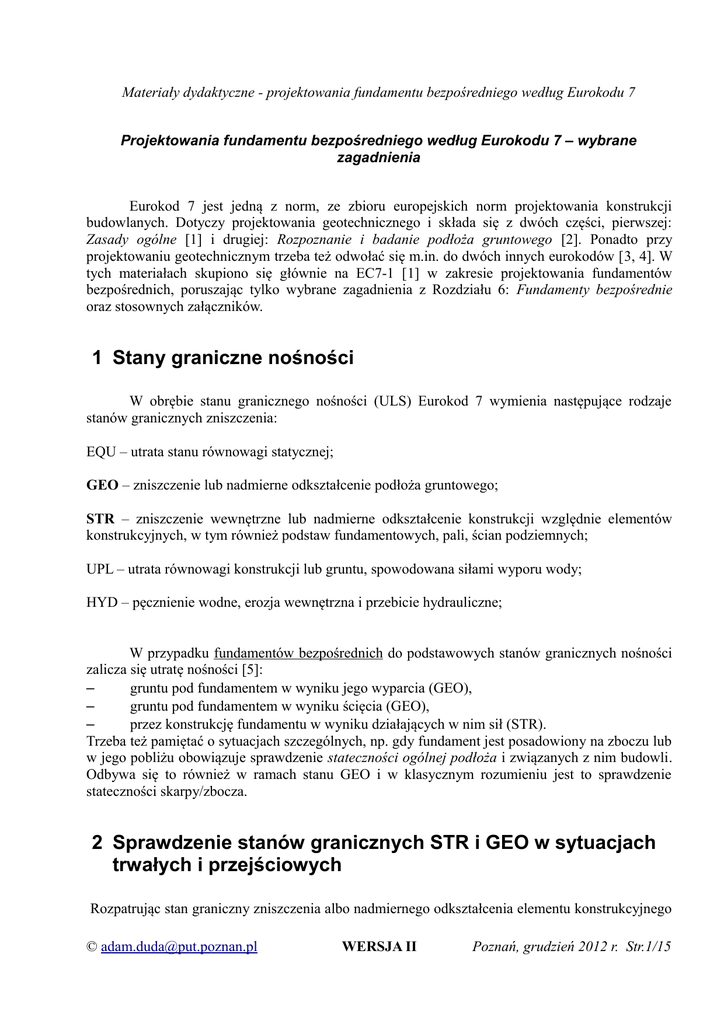 Materiały dydaktyczne - projektowania fundamentu bezpośredniego według Eurokodu 7

Projektowania fundamentu bezpośredniego według Eurokodu 7 – wybrane zagadnienia

Eurokod 7 jest jedną z norm, ze zbioru europejskich norm projektowania konstrukcji budowlanych. Dotyczy projektowania geotechnicznego i składa się z dwóch części, pierwszej: Zasady ogólne [1] i drugiej: Rozpoznanie i badanie podłoża gruntowego [2]. Ponadto przy projektowaniu geotechnicznym trzeba też odwołać się m.in. do dwóch innych eurokodów [3, 4]. W tych materiałach skupiono się głównie na EC7-1 [1] w zakresie projektowania fundamentów bezpośrednich, poruszając tylko wybrane zagadnienia z Rozdziału 6: Fundamenty bezpośrednie oraz stosownych załączników.

1 Stany graniczne nośności

W obrębie stanu granicznego nośności (ULS) Eurokod 7 wymienia następujące rodzaje stanów granicznych zniszczenia:

EQU – utrata stanu równowagi statycznej;

GEO – zniszczenie lub nadmierne odkształcenie podłoża gruntowego;

STR – zniszczenie wewnętrzne lub nadmierne odkształcenie konstrukcji względnie elementów konstrukcyjnych, w tym również podstaw fundamentowych, pali, ścian podziemnych;

UPL – utrata równowagi konstrukcji lub gruntu, spowodowana siłami wyporu wody;

HYD – pęcznienie wodne, erozja wewnętrzna i przebicie hydrauliczne;

W przypadku fundamentów bezpośrednich do podstawowych stanów granicznych nośności zalicza się utratę nośności [5]:
– gruntu pod fundamentem w wyniku jego wyparcia (GEO),
– gruntu pod fundamentem w wyniku ścięcia (GEO),
– przez konstrukcję fundamentu w wyniku działających w nim sił (STR).
Trzeba też pamiętać o sytuacjach szczególnych, np. gdy fundament jest posadowiony na zboczu lub w jego pobliżu obowiązuje sprawdzenie stateczności ogólnej podłoża i związanych z nim budowli. Odbywa się to również w ramach stanu GEO i w klasycznym rozumieniu jest to sprawdzenie stateczności skarpy/zbocza.

2 Sprawdzenie stanów granicznych STR i GEO w sytuacjach trwałych i przejściowych

Rozpatrując stan graniczny zniszczenia albo nadmiernego odkształcenia elementu konstrukcyjnego

© adam.duda@put.poznan.pl WERSJA II Poznań, grudzień 2012 r. Str.1/15